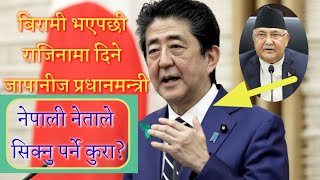 बिरामी भएपछी राजिनामा दिने जापानीज प्रधानमन्त्री

नेपाली नेताले सिक्नु पर्ने कुरा?